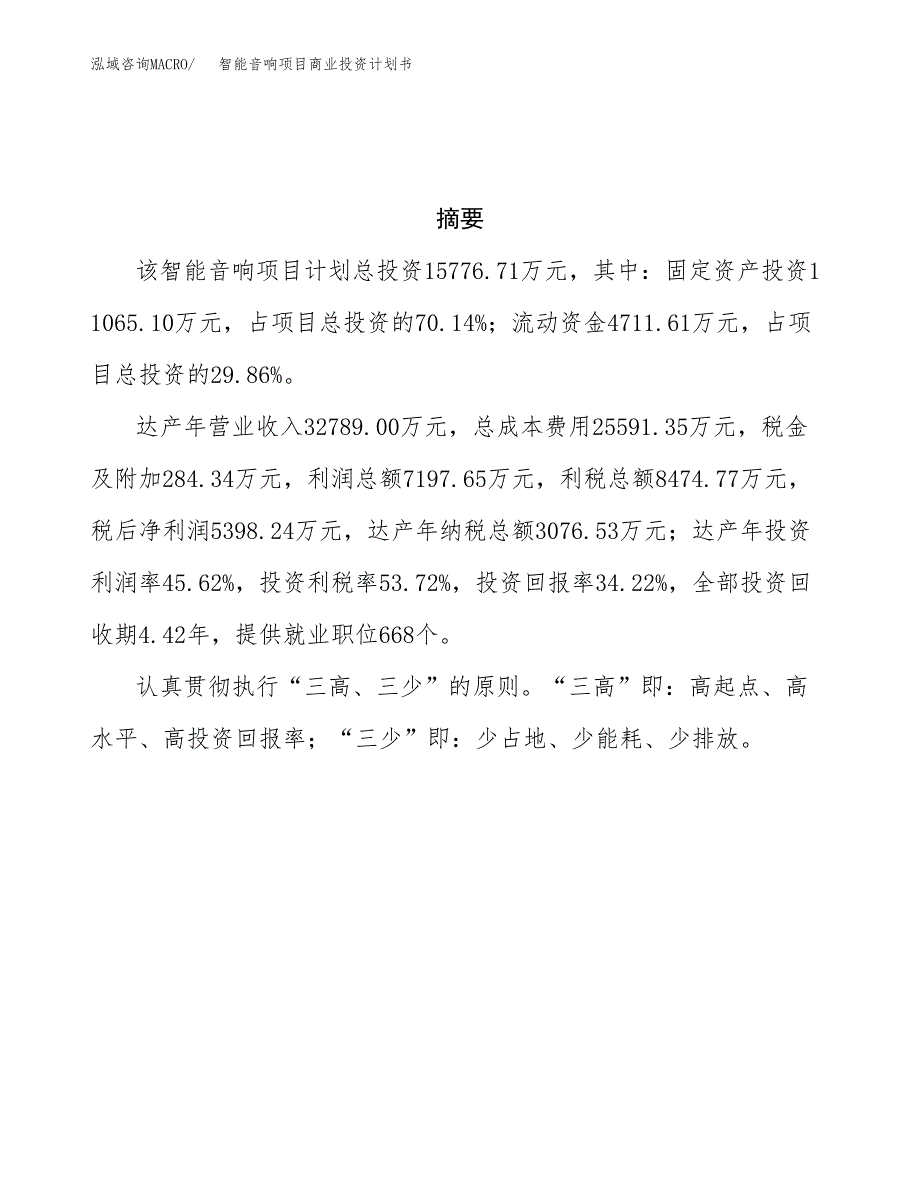 泓域咨询MACRO/　智能音响项目商业投资计划书

摘要

该智能音响项目计划总投资15776.71万元，其中：固定资产投资11065.10万元，占项目总投资的70.14%；流动资金4711.61万元，占项目总投资的29.86%。

达产年营业收入32789.00万元，总成本费用25591.35万元，税金及附加284.34万元，利润总额7197.65万元，利税总额8474.77万元，税后净利润5398.24万元，达产年纳税总额3076.53万元；达产年投资利润率45.62%，投资利税率53.72%，投资回报率34.22%，全部投资回收期4.42年，提供就业职位668个。

认真贯彻执行“三高、三少”的原则。“三高”即：高起点、高水平、高投资回报率；“三少”即：少占地、少能耗、少排放。